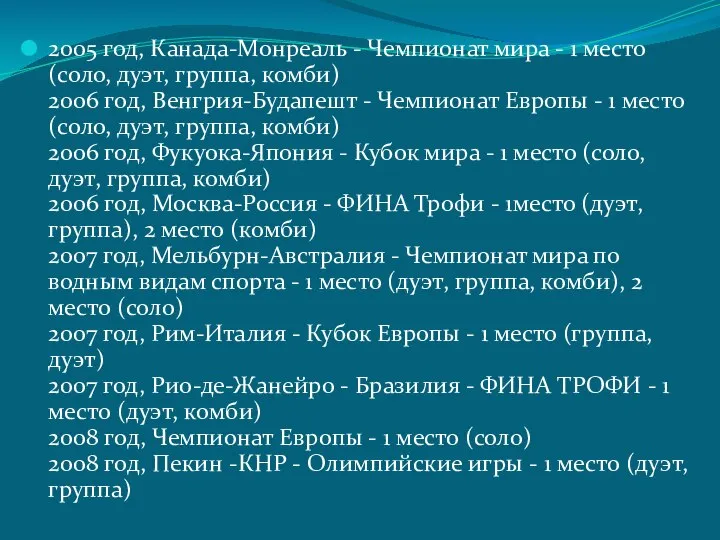 2005 год, Канада-Монреаль - Чемпионат мира - 1 место (соло, дуэт, группа, комби)
2006 год, Венгрия-Будапешт - Чемпионат Европы - 1 место (соло, дуэт, группа, комби)
2006 год, Фукуока-Япония - Кубок мира - 1 место (соло, дуэт, группа, комби)
2006 год, Москва-Россия - ФИНА Трофи - 1место (дуэт, группа), 2 место (комби)
2007 год, Мельбурн-Австралия - Чемпионат мира по водным видам спорта - 1 место (дуэт, группа, комби), 2 место (соло)
2007 год, Рим-Италия - Кубок Европы - 1 место (группа, дуэт)
2007 год, Рио-де-Жанейро - Бразилия - ФИНА ТРОФИ - 1 место (дуэт, комби)
2008 год, Чемпионат Европы - 1 место (соло)
2008 год, Пекин -КНР - Олимпийские игры - 1 место (дуэт, группа)